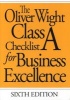 The Oliver Wight Class A Checklist for Business Excellence

SIXTH EDITION